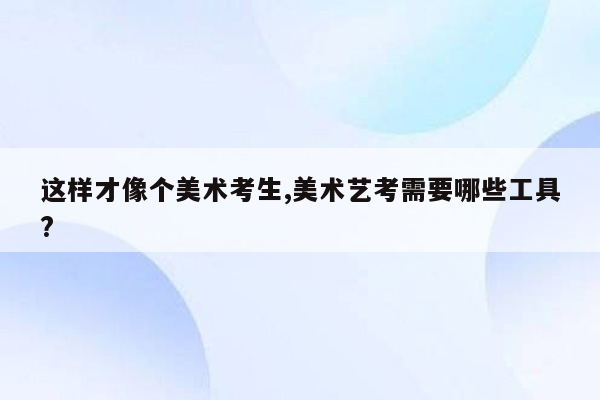 这样才像个美术考生,美术艺考需要哪些工具?